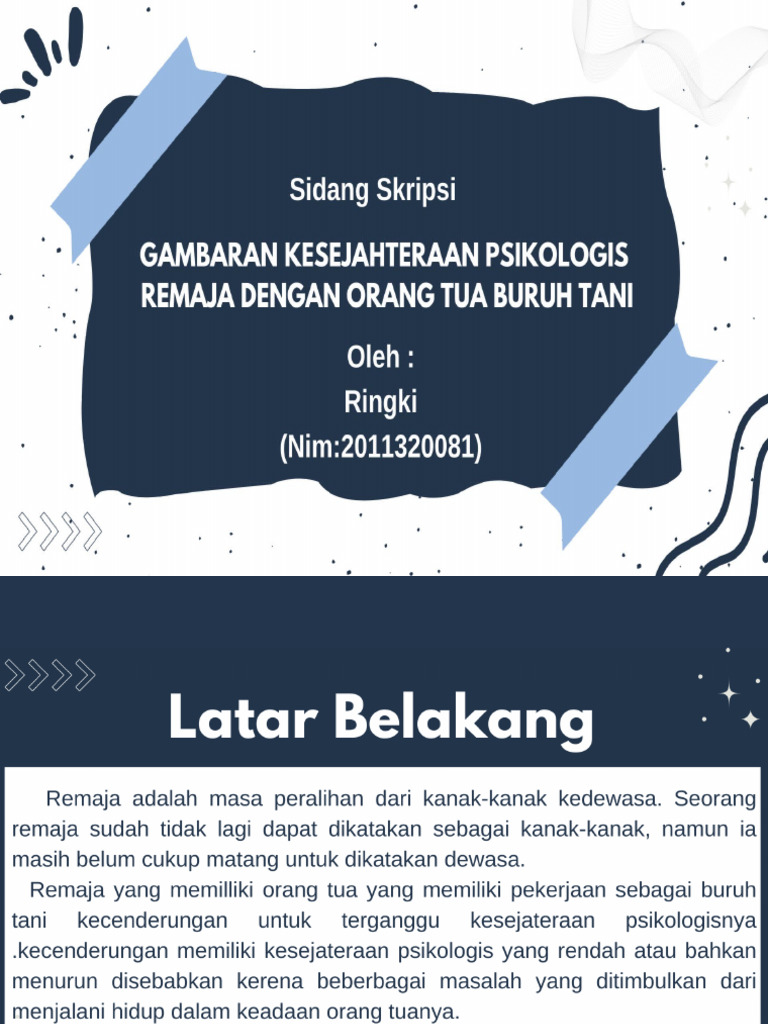 Sidang Skripsi

GAMBARAN KESEJAHTERAAN PSIKOLOGIS REMAJA DENGAN ORANG TUA BURUH TANI

Oleh :
Ringki
(Nim:2011320081)

Latar Belakang

Remaja adalah masa peralihan dari kanak-kanak kedewasa. Seorang remaja sudah tidak lagi dapat dikatakan sebagai kanak-kanak, namun ia masih belum cukup matang untuk dikatakan dewasa.

Remaja yang memilliki orang tua yang memiliki pekerjaan sebagai buruh tani kecenderungan untuk terganggu kesejateraan psikologisnya .kecenderungan memiliki kesejateraan psikologis yang rendah atau bahkan menurun disebabkan kerena beberbagai masalah yang ditimbulkan dari menjalani hidup dalam keadaan orang tuanya.